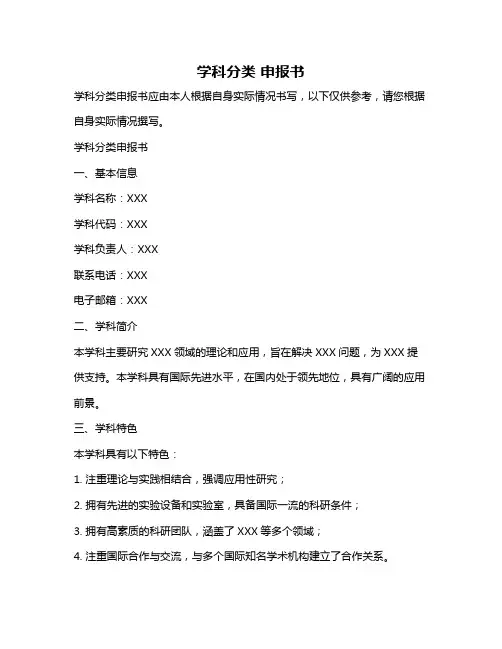 学科分类 申报书

学科分类申报书应由本人根据自身实际情况书写，以下仅供参考，请您根据自身实际情况撰写。

学科分类申报书

一、基本信息

学科名称：XXX

学科代码：XXX

学科负责人：XXX

联系电话：XXX

电子邮箱：XXX

二、学科简介

本学科主要研究 XXX 领域的理论和应用，旨在解决 XXX 问题，为 XXX 提供支持。本学科具有国际先进水平，在国内处于领先地位，具有广阔的应用前景。

三、学科特色

本学科具有以下特色：

1. 注重理论与实践相结合，强调应用性研究；

2. 拥有先进的实验设备和实验室，具备国际一流的科研条件；

3. 拥有高素质的科研团队，涵盖了 XXX 等多个领域；

4. 注重国际合作与交流，与多个国际知名学术机构建立了合作关系。